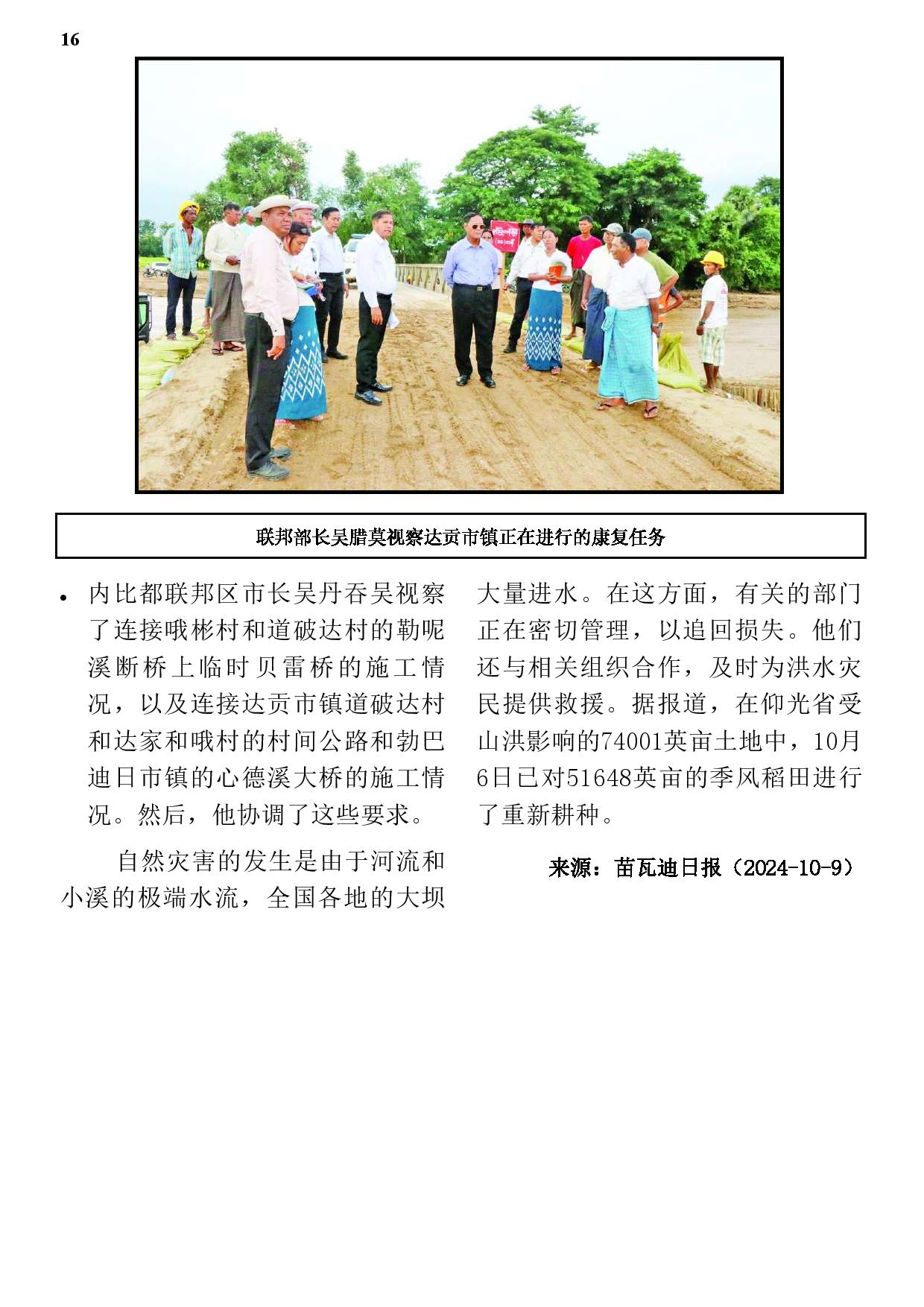 16

联邦部长吴腊莫视察达贡市镇正在进行的康复任务

• 内比都联邦区市长吴丹吞吴视察了连接哦彬村和道破达村的勒呢溪断桥上临时贝雷桥的施工情况，以及连接达贡市镇道破达村和达家和哦村的村间公路和勃巴迪日市镇的心德溪大桥的施工情况。然后，他协调了这些要求。

自然灾害的发生是由于河流和小溪的极端水流，全国各地的大坝大量进水。在这方面，有关的部门正在密切管理，以追回损失。他们还与相关组织合作，及时为洪水灾民提供救援。据报道，在仰光省受山洪影响的74001英亩土地中，10月6日已对51648英亩的季风稻田进行了重新耕种。

来源：苗瓦迪日报（2024-10-9）